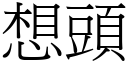 想頭